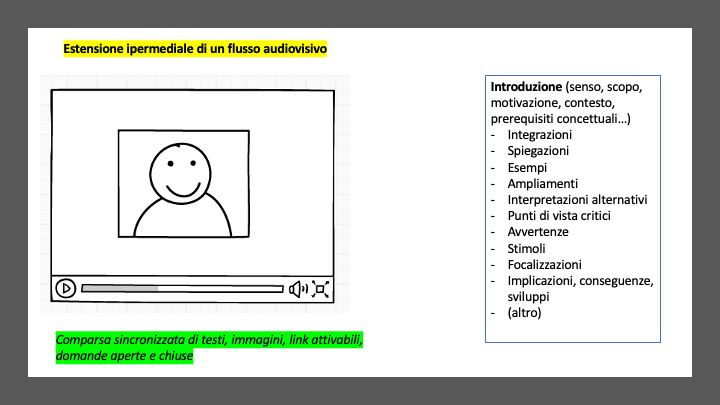 Estensione ipermediale di un flusso audiovisivo

Comparsa sincronizzata di testi, immagini, link attivabili, domande aperte e chiuse

Introduzione (senso, scopo, motivazione, contesto, prerequisiti concettuali…)
- Integrazioni
- Spiegazioni
- Esempi
- Ampliamenti
- Interpretazioni alternativi
- Punti di vista critici
- Avvertenze
- Stimoli
- Focalizzazioni
- Implicazioni, conseguenze, sviluppi
- (altro)